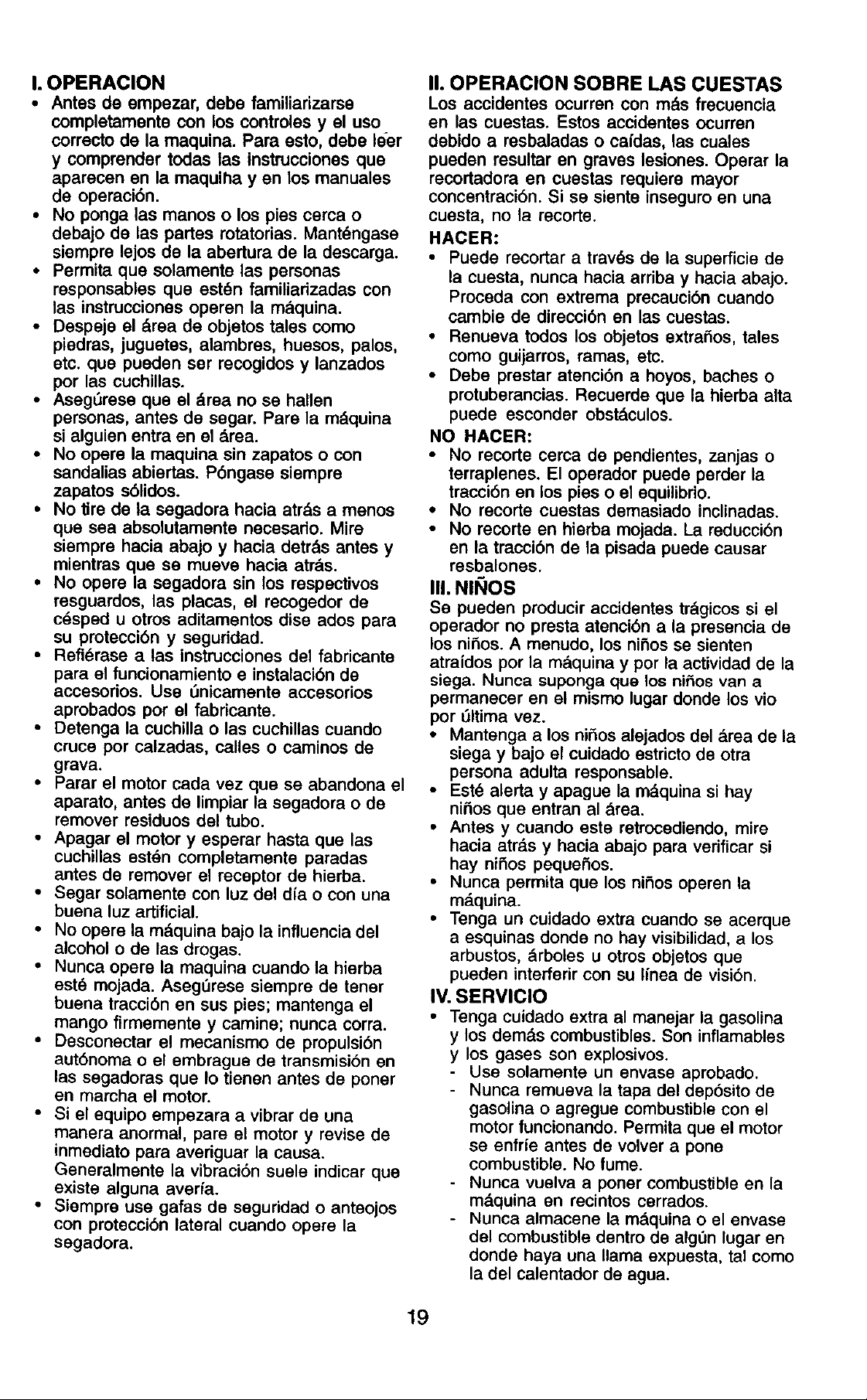 I. OPERACION

• Antes de empezar, debe familiarizarse completamente con los controles y el uso correcto de la maquina. Para esto, debe leer y comprender todas las instrucciones que aparecen en la maquiha y en los manuales de operación.
• No ponga las manos o los pies cerca o debajo de las partes rotatorias. Manténgase siempre lejos de la abertura de la descarga.
• Permita que solamente las personas responsables que estén familiarizadas con las instrucciones operen la máquina.
• Despeje el área de objetos tales como piedras, juguetes, alambres, huesos, palos, etc. que pueden ser recogidos y lanzados por las cuchillas.
• Asegúrese que el área no se hallen personas, antes de segar. Pare la máquina si alguien entra en el área.
• No opere la maquina sin zapatos o con sandalias abiertas. Póngase siempre zapatos sólidos.
• No tire de la segadora hacia atrás a menos que sea absolutamente necesario. Mire siempre hacia abajo y hacia detrás antes y mientras que se mueve hacia atrás.
• No opere la segadora sin los respectivos resguardos, las placas, el recogedor de césped u otros aditamentos dise ados para su protección y seguridad.
• Refiérase a las instrucciones del fabricante para el funcionamiento e instalación de accesorios. Use únicamente accesorios aprobados por el fabricante.
• Detenga la cuchilla o las cuchillas cuando cruce por calzadas, calles o caminos de grava.
• Parar el motor cada vez que se abandona el aparato, antes de limpiar la segadora o de remover residuos del tubo.
• Apagar el motor y esperar hasta que las cuchillas estén completamente paradas antes de remover el receptor de hierba.
• Segar solamente con luz del día o con una buena luz artificial.
• No opere la máquina bajo la influencia del alcohol o de las drogas.
• Nunca opere la maquina cuando la hierba esté mojada. Asegúrese siempre de tener buena tracción en sus pies; mantenga el mango firmemente y camine; nunca corra.
• Desconectar el mecanismo de propulsión autónoma o el embrague de transmisión en las segadoras que lo tienen antes de poner en marcha el motor.
• Si el equipo empezara a vibrar de una manera anormal, pare el motor y revise de inmediato para averiguar la causa. Generalmente la vibración suele indicar que existe alguna avería.
• Siempre use gafas de seguridad o anteojos con protección lateral cuando opere la segadora.

II. OPERACION SOBRE LAS CUESTAS

Los accidentes ocurren con más frecuencia en las cuestas. Estos accidentes ocurren debido a resbaladas o caídas, las cuales pueden resultar en graves lesiones. Operar la recortadora en cuestas requiere mayor concentración. Si se siente inseguro en una cuesta, no la recorte.

HACER:
• Puede recortar a través de la superficie de la cuesta, nunca hacia arriba y hacia abajo. Proceda con extrema precaución cuando cambie de dirección en las cuestas.
• Renueva todos los objetos extraños, tales como guijarros, ramas, etc.
• Debe prestar atención a hoyos, baches o protuberancias. Recuerde que la hierba alta puede esconder obstáculos.

NO HACER:
• No recorte cerca de pendientes, zanjas o terraplenes. El operador puede perder la tracción en los pies o el equilibrio.
• No recorte cuestas demasiado inclinadas.
• No recorte en hierba mojada. La reducción en la tracción de la pisada puede causar resbalones.

III. NIÑOS

Se pueden producir accidentes trágicos si el operador no presta atención a la presencia de los niños. A menudo, los niños se sienten atraídos por la máquina y por la actividad de la siega. Nunca suponga que los niños van a permanecer en el mismo lugar donde los vio por última vez.
• Mantenga a los niños alejados del área de la siega y bajo el cuidado estricto de otra persona adulta responsable.
• Esté alerta y apague la máquina si hay niños que entran al área.
• Antes y cuando este retrocediendo, mire hacia atrás y hacia abajo para verificar si hay niños pequeños.
• Nunca permita que los niños operen la máquina.
• Tenga un cuidado extra cuando se acerque a esquinas donde no hay visibilidad, a los arbustos, árboles u otros objetos que pueden interferir con su línea de visión.

IV. SERVICIO

• Tenga cuidado extra al manejar la gasolina y los demás combustibles. Son inflamables y los gases son explosivos.
- Use solamente un envase aprobado.
- Nunca remueva la tapa del depósito de gasolina o agregue combustible con el motor funcionando. Permita que el motor se enfríe antes de volver a pone combustible. No fume.
- Nunca vuelva a poner combustible en la máquina en recintos cerrados.
- Nunca almacene la máquina o el envase del combustible dentro de algún lugar en donde haya una llama expuesta, tal como la del calentador de agua.

19